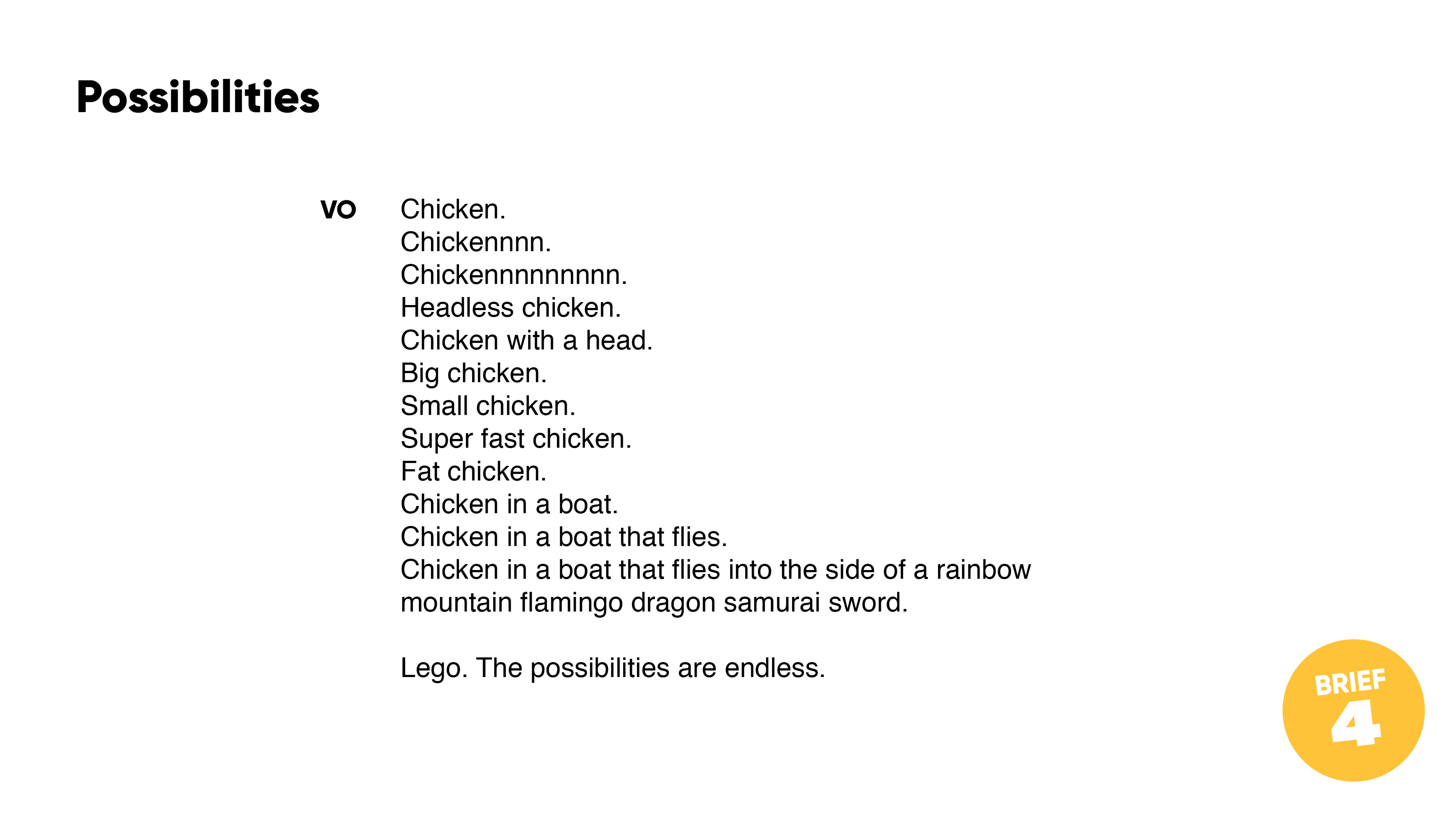 Possibilities

VO Chicken.
Chickennnn.
Chickennnnnnnnn.
Headless chicken.
Chicken with a head.
Big chicken.
Small chicken.
Super fast chicken.
Fat chicken.
Chicken in a boat.
Chicken in a boat that flies.
Chicken in a boat that flies into the side of a rainbow mountain flamingo dragon samurai sword.

Lego. The possibilities are endless.

BRIEF 4